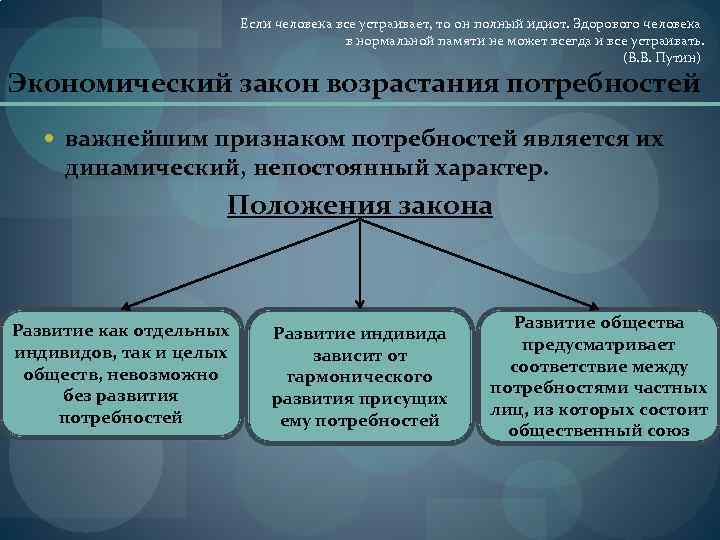 Если человека все устраивает, то он полный идиот. Здорового человека в нормальной памяти не может всегда и все устраивать.
(В.В. Путин)

Экономический закон возрастания потребностей

• важнейшим признаком потребностей является их динамический, непостоянный характер.

Положения закона

Развитие как отдельных индивидов, так и целых обществ, невозможно без развития потребностей

Развитие индивида зависит от гармонического развития присущих ему потребностей

Развитие общества предусматривает соответствие между потребностями частных лиц, из которых состоит общественный союз